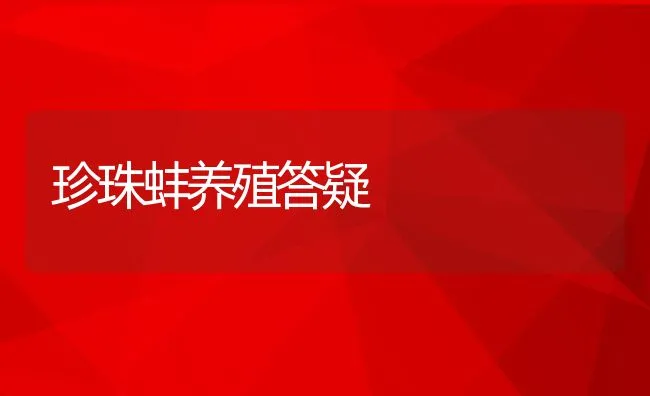 珍珠蚌养殖答疑